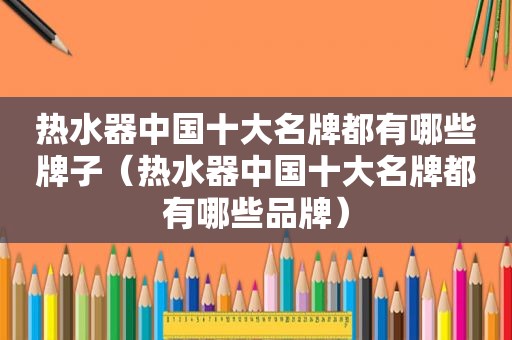 热水器中国十大名牌都有哪些牌子（热水器中国十大名牌都有哪些品牌）